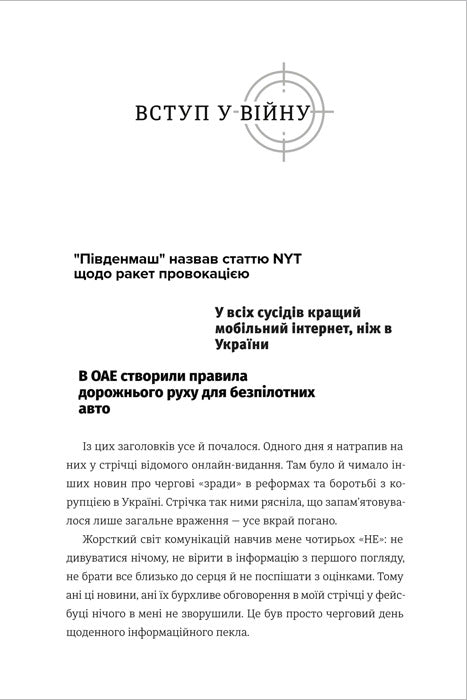 ВСТУП У ВІЙНУ

"Південмаш" назвав статтю NYT щодо ракет провокацією

У всіх сусідів кращий мобільний інтернет, ніж в України

В ОАЕ створили правила дорожнього руху для безпілотних авто

Із цих заголовків усе й почалося. Одного дня я натрапив на них у стрічці відомого онлайн-видання. Там було й чимало інших новин про чергові «зради» в реформах та боротьбі з корупцією в Україні. Стрічка так ними рясніла, що запам'ятовувалося лише загальне враження — усе вкрай погано.

Жорсткий світ комунікацій навчив мене чотирьох «НЕ»: не дивуватися нічому, не вірити в інформацію з першого погляду, не брати все близько до серця й не поспішати з оцінками. Тому ані ці новини, ані їх бурхливе обговорення в моїй стрічці у фейсбуці нічого в мені не зворушили. Це був просто черговий день щоденного інформаційного пекла.